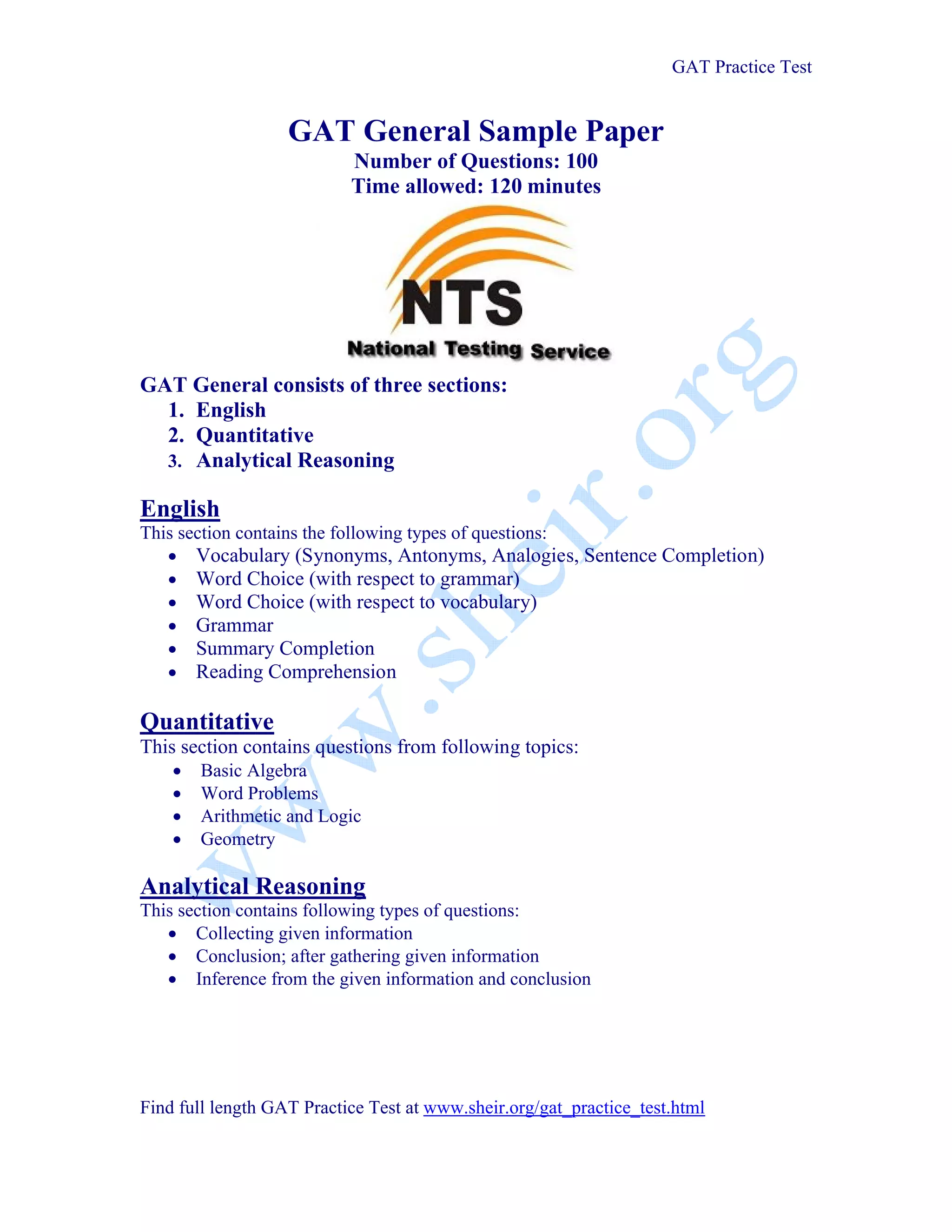 GAT Practice Test

GAT General Sample Paper
Number of Questions: 100
Time allowed: 120 minutes

NTS
National Testing Service

GAT General consists of three sections:
1. English
2. Quantitative
3. Analytical Reasoning

English
This section contains the following types of questions:
• Vocabulary (Synonyms, Antonyms, Analogies, Sentence Completion)
• Word Choice (with respect to grammar)
• Word Choice (with respect to vocabulary)
• Grammar
• Summary Completion
• Reading Comprehension

Quantitative
This section contains questions from following topics:
• Basic Algebra
• Word Problems
• Arithmetic and Logic
• Geometry

Analytical Reasoning
This section contains following types of questions:
• Collecting given information
• Conclusion; after gathering given information
• Inference from the given information and conclusion

Find full length GAT Practice Test at www.sheir.org/gat_practice_test.html

www.sheir.org